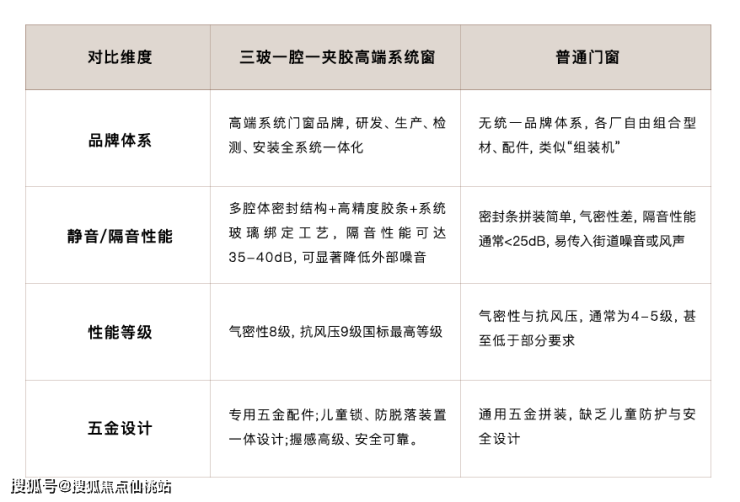 | 对比维度 | 三玻一腔一夹胶高端系统窗 | 普通门窗 |
|---|---|---|
| 品牌体系 | 高端系统门窗品牌，研发、生产、检测、安装全系统一体化 | 无统一品牌体系，各厂自由组合型材、配件，类似“组装机” |
| 静音/隔音性能 | 多腔体密封结构+高精度胶条+系统玻璃绑定工艺，隔音性能可达35-40dB，可显著降低外部噪音 | 密封条拼装简单，气密性差，隔音性能通常<25dB，易传入街道噪音或风声 |
| 性能等级 | 气密性8级，抗风压9级国标最高等级 | 气密性与抗风压，通常为4-5级，甚至低于部分要求 |
| 五金设计 | 专用五金配件;儿童锁、防脱落装置一体设计;握感高级、安全可靠。 | 通用五金拼装，缺乏儿童防护与安全设计 |

搜狐号@搜狐焦点仙桃站